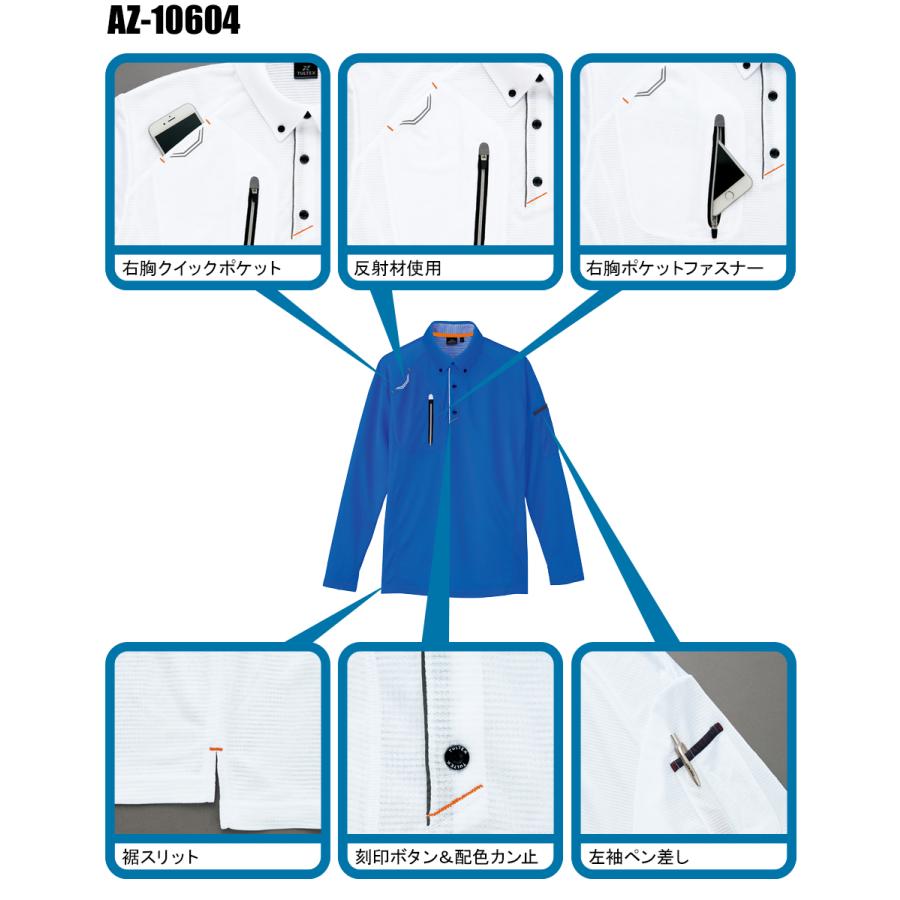 AZ-10604

右胸クイックポケット

反射材使用

右胸ポケットファスナー

裾スリット

刻印ボタン&配色カン止

左袖ペン差し